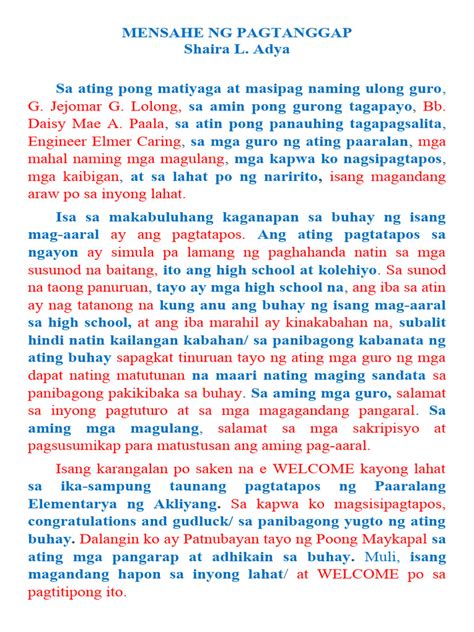 MENSAHE NG PAGTANGGAP
Shaira L. Adya

Sa ating pong matiyaga at masipag naming ulong guro, G. Jejomar G. Lolong, sa amin pong gurong tagapayo, Bb. Daisy Mae A. Paala, sa atin pong panauhing tagapagsalita, Engineer Elmer Caring, sa mga guro ng ating paaralan, mga mahal naming mga magulang, mga kapwa ko nagsipagtapos, mga kaibigan, at sa lahat po ng naririto, isang magandang araw po sa inyong lahat.

Isa sa makabuluhang kaganapan sa buhay ng isang mag-aaral ay ang pagtatapos. Ang ating pagtatapos sa ngayon ay simula pa lamang ng paghahanda natin sa mga susunod na baitang, ito ang high school at kolehiyo. Sa sunod na taong panuruan, tayo ay mga high school na, ang iba sa atin ay nag tatanong na kung anu ang buhay ng isang mag-aaral sa high school, at ang iba marahil ay kinakabahan na, subalit hindi natin kailangan kabahan/ sa panibagong kabanata ng ating buhay sapagkat tinuruan tayo ng ating mga guro ng mga dapat nating matutunan na maari nating maging sandata sa panibagong pakikibaka sa buhay. Sa aming mga guro, salamat sa inyong pagtuturo at sa mga magagandang pangaral. Sa aming mga magulang, salamat sa mga sakripisyo at pagsusumikap para matustusan ang aming pag-aaral.

Isang karangalan po saken na e WELCOME kayong lahat sa ika-sampung taunang pagtatapos ng Paaralang Elementarya ng Akliyang. Sa kapwa ko magsisipagtapos, congratulations and gudluck/ sa panibagong yugto ng ating buhay. Dalangin ko ay Patnubayan tayo ng Poong Maykapal sa ating mga pangarap at adhikain sa buhay. Muli, isang magandang hapon sa inyong lahat/ at WELCOME po sa pagtitipong ito.